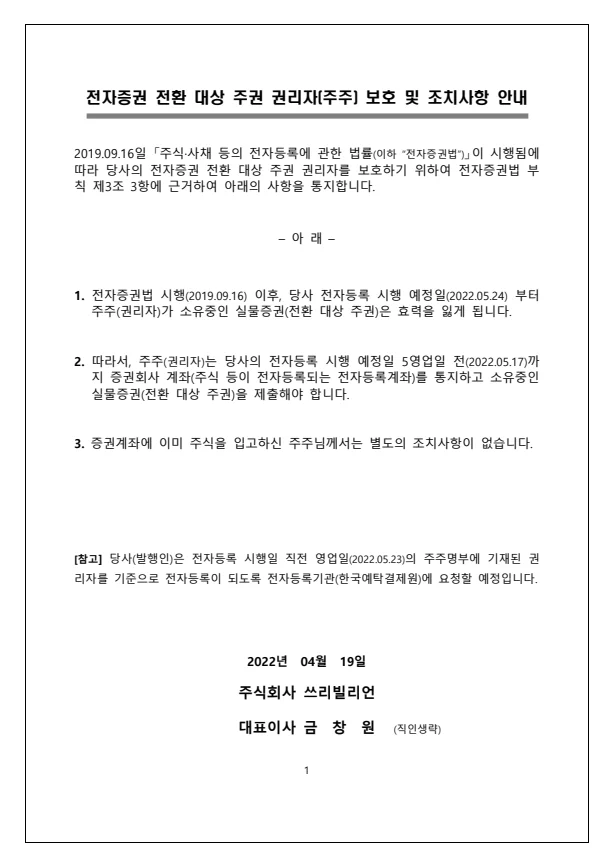 전자증권 전환 대상 주권 권리자(주주) 보호 및 조치사항 안내

2019.09.16일 「주식·사채 등의 전자등록에 관한 법률(이하 "전자증권법")」이 시행됨에 따라 당사의 전자증권 전환 대상 주권 권리자를 보호하기 위하여 전자증권법 부칙 제3조 3항에 근거하여 아래의 사항을 통지합니다.

– 아 래 –

1. 전자증권법 시행(2019.09.16) 이후, 당사 전자등록 시행 예정일(2022.05.24) 부터 주주(권리자)가 소유중인 실물증권(전환 대상 주권)은 효력을 잃게 됩니다.

2. 따라서, 주주(권리자)는 당사의 전자등록 시행 예정일 5영업일 전(2022.05.17)까지 증권회사 계좌(주식 등이 전자등록되는 전자등록계좌)를 통지하고 소유중인 실물증권(전환 대상 주권)을 제출해야 합니다.

3. 증권계좌에 이미 주식을 입고하신 주주님께서는 별도의 조치사항이 없습니다.

[참고] 당사(발행인)은 전자등록 시행일 직전 영업일(2022.05.23)의 주주명부에 기재된 권리자를 기준으로 전자등록이 되도록 전자등록기관(한국예탁결제원)에 요청할 예정입니다.

2022년 04월 19일

주식회사 쓰리빌리언

대표이사 금 창 원 (직인생략)

1